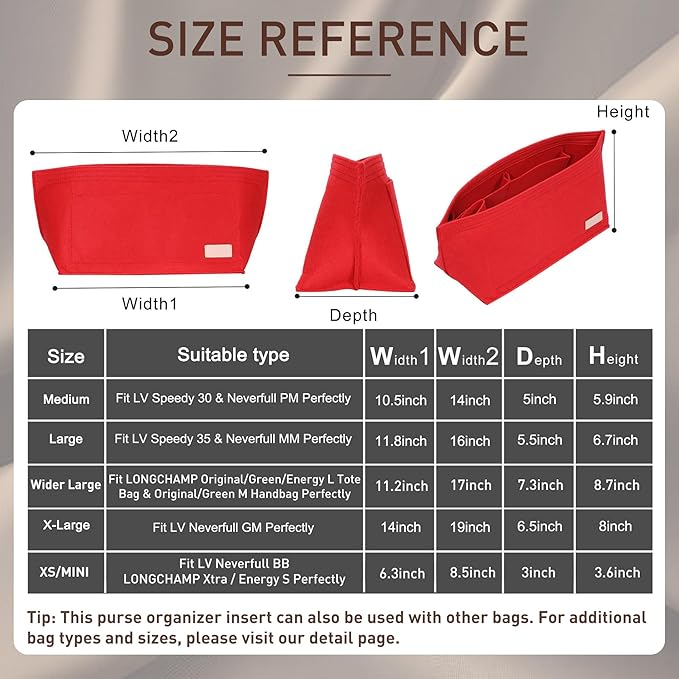 SIZE REFERENCE

Width2

Width1

Depth

Height

| Size | Suitable type | Width1 | Width2 | Depth | Height |
|---|---|---|---|---|---|
| Medium | Fit LV Speedy 30 & Neverfull PM Perfectly | 10.5inch | 14inch | 5inch | 5.9inch |
| Large | Fit LV Speedy 35 & Neverfull MM Perfectly | 11.8inch | 16inch | 5.5inch | 6.7inch |
| Wider Large | Fit LONGCHAMP Original/Green/Energy L Tote Bag & Original/Green M Handbag Perfectly | 11.2inch | 17inch | 7.3inch | 8.7inch |
| X-Large | Fit LV Neverfull GM Perfectly | 14inch | 19inch | 6.5inch | 8inch |
| XS/MINI | Fit LV Neverfull BB LONGCHAMP Xtra / Energy S Perfectly | 6.3inch | 8.5inch | 3inch | 3.6inch |

Tip: This purse organizer insert can also be used with other bags. For additional bag types and sizes, please visit our detail page.